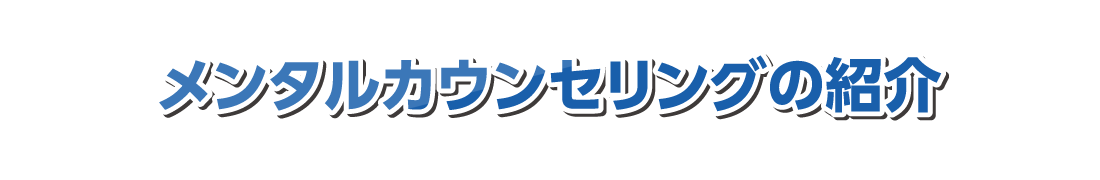 メンタルカウンセリングの紹介